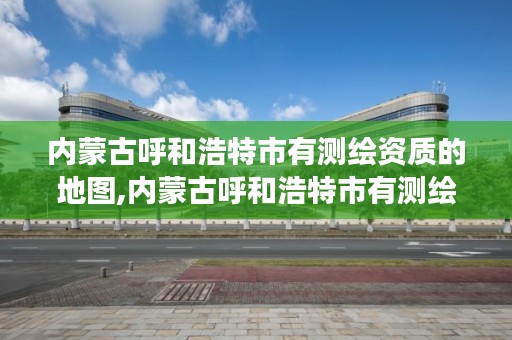 内蒙古呼和浩特市有测绘资质的地图,内蒙古呼和浩特市有测绘